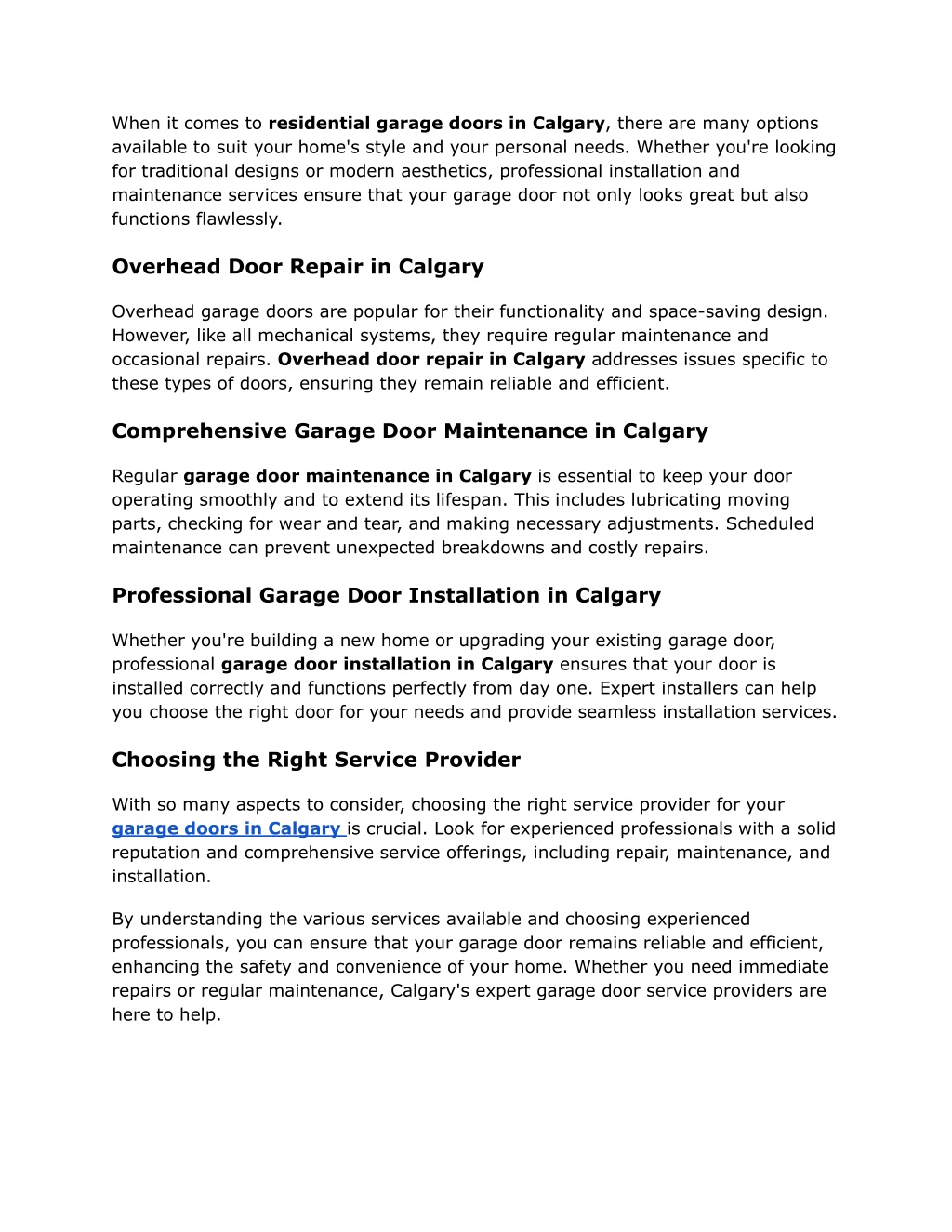 When it comes to residential garage doors in Calgary, there are many options available to suit your home's style and your personal needs. Whether you're looking for traditional designs or modern aesthetics, professional installation and maintenance services ensure that your garage door not only looks great but also functions flawlessly.

Overhead Door Repair in Calgary

Overhead garage doors are popular for their functionality and space-saving design. However, like all mechanical systems, they require regular maintenance and occasional repairs. Overhead door repair in Calgary addresses issues specific to these types of doors, ensuring they remain reliable and efficient.

Comprehensive Garage Door Maintenance in Calgary

Regular garage door maintenance in Calgary is essential to keep your door operating smoothly and to extend its lifespan. This includes lubricating moving parts, checking for wear and tear, and making necessary adjustments. Scheduled maintenance can prevent unexpected breakdowns and costly repairs.

Professional Garage Door Installation in Calgary

Whether you're building a new home or upgrading your existing garage door, professional garage door installation in Calgary ensures that your door is installed correctly and functions perfectly from day one. Expert installers can help you choose the right door for your needs and provide seamless installation services.

Choosing the Right Service Provider

With so many aspects to consider, choosing the right service provider for your garage doors in Calgary is crucial. Look for experienced professionals with a solid reputation and comprehensive service offerings, including repair, maintenance, and installation.

By understanding the various services available and choosing experienced professionals, you can ensure that your garage door remains reliable and efficient, enhancing the safety and convenience of your home. Whether you need immediate repairs or regular maintenance, Calgary's expert garage door service providers are here to help.